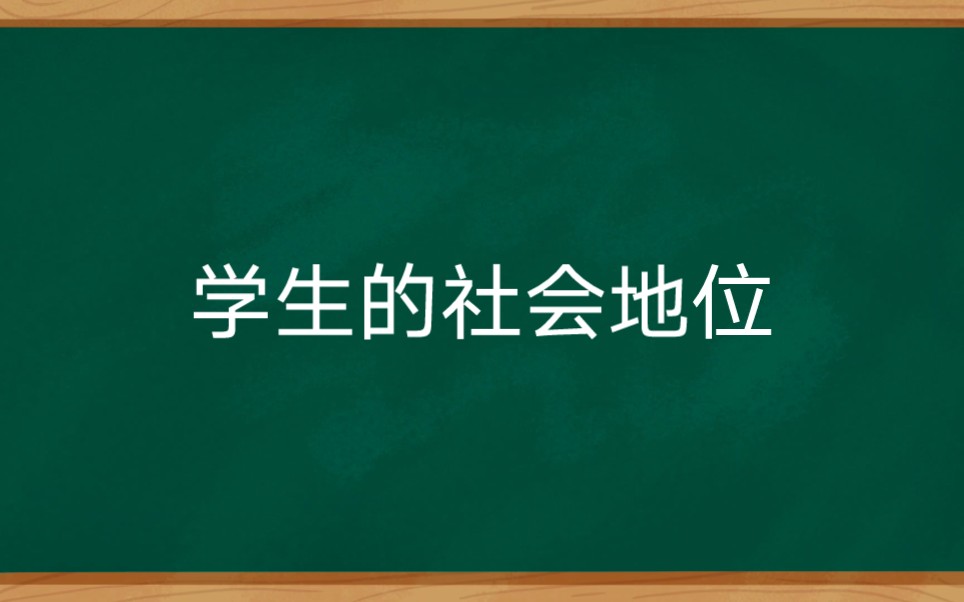 学生的社会地位